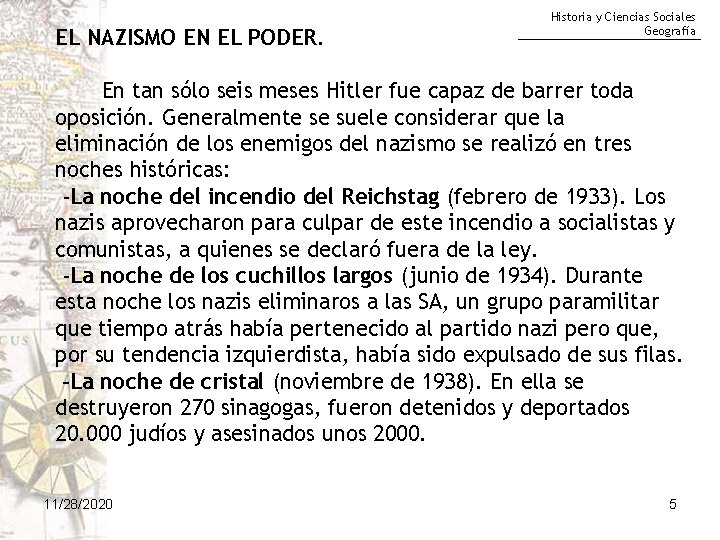 Historia y Ciencias Sociales
Geografía

EL NAZISMO EN EL PODER.

En tan sólo seis meses Hitler fue capaz de barrer toda oposición. Generalmente se suele considerar que la eliminación de los enemigos del nazismo se realizó en tres noches históricas:
-La noche del incendio del Reichstag (febrero de 1933). Los nazis aprovecharon para culpar de este incendio a socialistas y comunistas, a quienes se declaró fuera de la ley.
-La noche de los cuchillos largos (junio de 1934). Durante esta noche los nazis eliminaros a las SA, un grupo paramilitar que tiempo atrás había pertenecido al partido nazi pero que, por su tendencia izquierdista, había sido expulsado de sus filas.
-La noche de cristal (noviembre de 1938). En ella se destruyeron 270 sinagogas, fueron detenidos y deportados 20.000 judíos y asesinados unos 2000.

11/28/2020

5